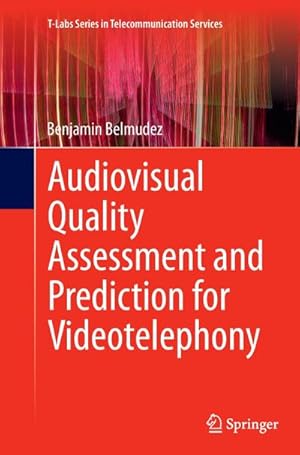 T-Labs Series in Telecommunication Services

Benjamin Belmudez

Audiovisual Quality Assessment and Prediction for Videotelephony

Springer